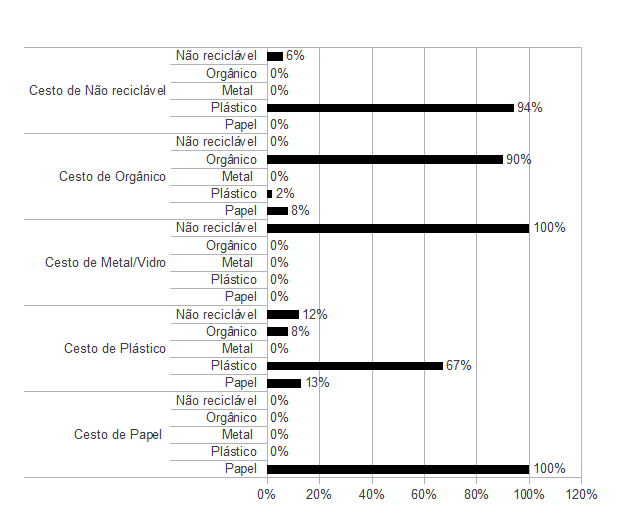 Cesto de Não reciclável
Não reciclável 6%
Orgânico 0%
Metal 0%
Plástico 94%
Papel 0%

Cesto de Orgânico
Não reciclável 0%
Orgânico 90%
Metal 0%
Plástico 2%
Papel 8%

Cesto de Metal/Vidro
Não reciclável 100%
Orgânico 0%
Metal 0%
Plástico 0%
Papel 0%

Cesto de Plástico
Não reciclável 12%
Orgânico 8%
Metal 0%
Plástico 67%
Papel 13%

Cesto de Papel
Não reciclável 0%
Orgânico 0%
Metal 0%
Plástico 0%
Papel 100%

0% 20% 40% 60% 80% 100% 120%